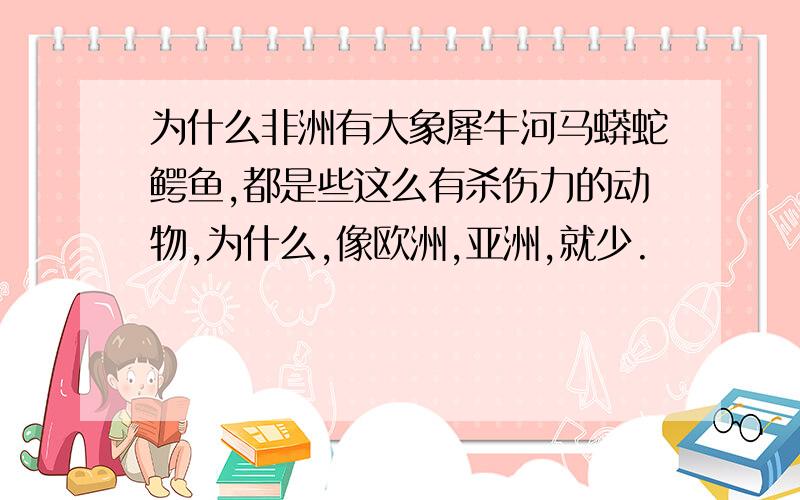 为什么非洲有大象犀牛河马蟒蛇鳄鱼,都是些这么有杀伤力的动物,为什么,像欧洲,亚洲,就少.